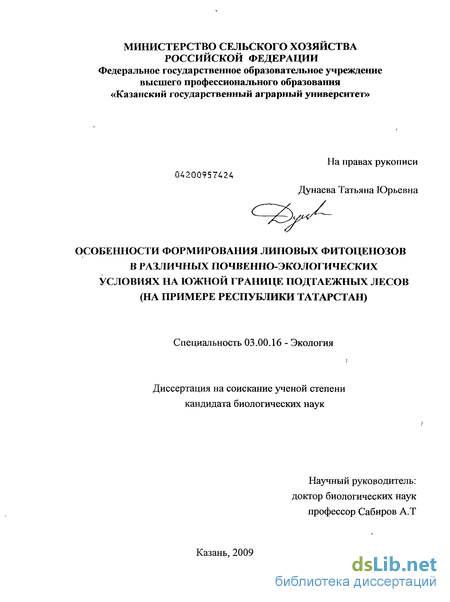 МИНИСТЕРСТВО СЕЛЬСКОГО ХОЗЯЙСТВА
РОССИЙСКОЙ ФЕДЕРАЦИИ
Федеральное государственное образовательное учреждение
высшего профессионального образования
«Казанский государственный аграрный университет»

На правах рукописи

04200957424

Дунаева Татьяна Юрьевна

ОСОБЕННОСТИ ФОРМИРОВАНИЯ ЛИПОВЫХ ФИТОЦЕНОЗОВ
В РАЗЛИЧНЫХ ПОЧВЕННО-ЭКОЛОГИЧЕСКИХ
УСЛОВИЯХ НА ЮЖНОЙ ГРАНИЦЕ ПОДТАЕЖНЫХ ЛЕСОВ
(НА ПРИМЕРЕ РЕСПУБЛИКИ ТАТАРСТАН)

Специальность 03.00.16 - Экология

Диссертация на соискание ученой степени
кандидата биологических наук

Научный руководитель:
доктор биологических наук
профессор Сабиров А.Т

Казань, 2009

dsLib.net
библиотека диссертаций